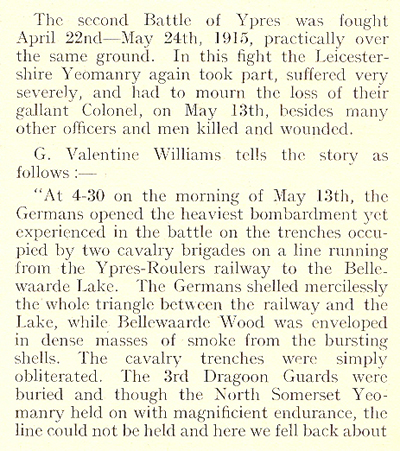 The second Battle of Ypres was fought April 22nd—May 24th, 1915, practically over the same ground. In this fight the Leicestershire Yeomanry again took part, suffered very severely, and had to mourn the loss of their gallant Colonel, on May 13th, besides many other officers and men killed and wounded.

G. Valentine Williams tells the story as follows :—

"At 4-30 on the morning of May 13th, the Germans opened the heaviest bombardment yet experienced in the battle on the trenches occupied by two cavalry brigades on a line running from the Ypres-Roulers railway to the Bellewaarde Lake. The Germans shelled mercilessly the whole triangle between the railway and the Lake, while Bellewaarde Wood was enveloped in dense masses of smoke from the bursting shells. The cavalry trenches were simply obliterated. The 3rd Dragoon Guards were buried and though the North Somerset Yeomanry held on with magnificient endurance, the line could not be held and here we fell back about